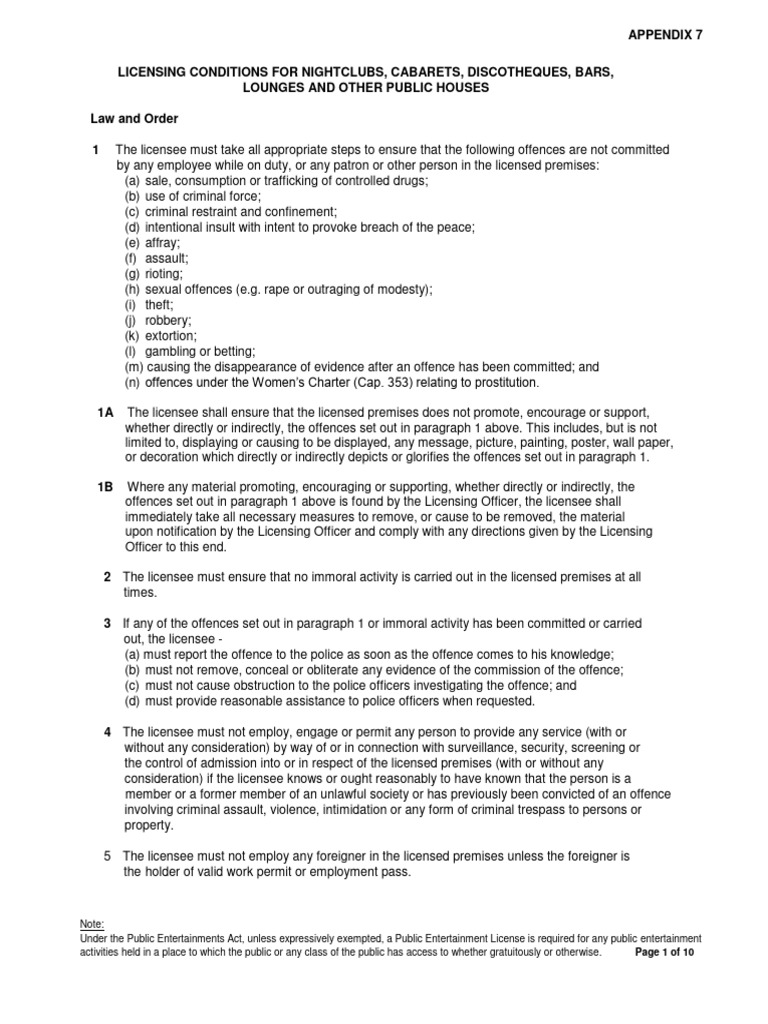 APPENDIX 7

LICENSING CONDITIONS FOR NIGHTCLUBS, CABARETS, DISCOTHEQUES, BARS, LOUNGES AND OTHER PUBLIC HOUSES

Law and Order

1 The licensee must take all appropriate steps to ensure that the following offences are not committed by any employee while on duty, or any patron or other person in the licensed premises:
(a) sale, consumption or trafficking of controlled drugs;
(b) use of criminal force;
(c) criminal restraint and confinement;
(d) intentional insult with intent to provoke breach of the peace;
(e) affray;
(f) assault;
(g) rioting;
(h) sexual offences (e.g. rape or outraging of modesty);
(i) theft;
(j) robbery;
(k) extortion;
(l) gambling or betting;
(m) causing the disappearance of evidence after an offence has been committed; and
(n) offences under the Women's Charter (Cap. 353) relating to prostitution.

1A The licensee shall ensure that the licensed premises does not promote, encourage or support, whether directly or indirectly, the offences set out in paragraph 1 above. This includes, but is not limited to, displaying or causing to be displayed, any message, picture, painting, poster, wall paper, or decoration which directly or indirectly depicts or glorifies the offences set out in paragraph 1.

1B Where any material promoting, encouraging or supporting, whether directly or indirectly, the offences set out in paragraph 1 above is found by the Licensing Officer, the licensee shall immediately take all necessary measures to remove, or cause to be removed, the material upon notification by the Licensing Officer and comply with any directions given by the Licensing Officer to this end.

2 The licensee must ensure that no immoral activity is carried out in the licensed premises at all times.

3 If any of the offences set out in paragraph 1 or immoral activity has been committed or carried out, the licensee -
(a) must report the offence to the police as soon as the offence comes to his knowledge;
(b) must not remove, conceal or obliterate any evidence of the commission of the offence;
(c) must not cause obstruction to the police officers investigating the offence; and
(d) must provide reasonable assistance to police officers when requested.

4 The licensee must not employ, engage or permit any person to provide any service (with or without any consideration) by way of or in connection with surveillance, security, screening or the control of admission into or in respect of the licensed premises (with or without any consideration) if the licensee knows or ought reasonably to have known that the person is a member or a former member of an unlawful society or has previously been convicted of an offence involving criminal assault, violence, intimidation or any form of criminal trespass to persons or property.

5 The licensee must not employ any foreigner in the licensed premises unless the foreigner is the holder of valid work permit or employment pass.

Note:
Under the Public Entertainments Act, unless expressively exempted, a Public Entertainment License is required for any public entertainment activities held in a place to which the public or any class of the public has access to whether gratuitously or otherwise.

Page 1 of 10